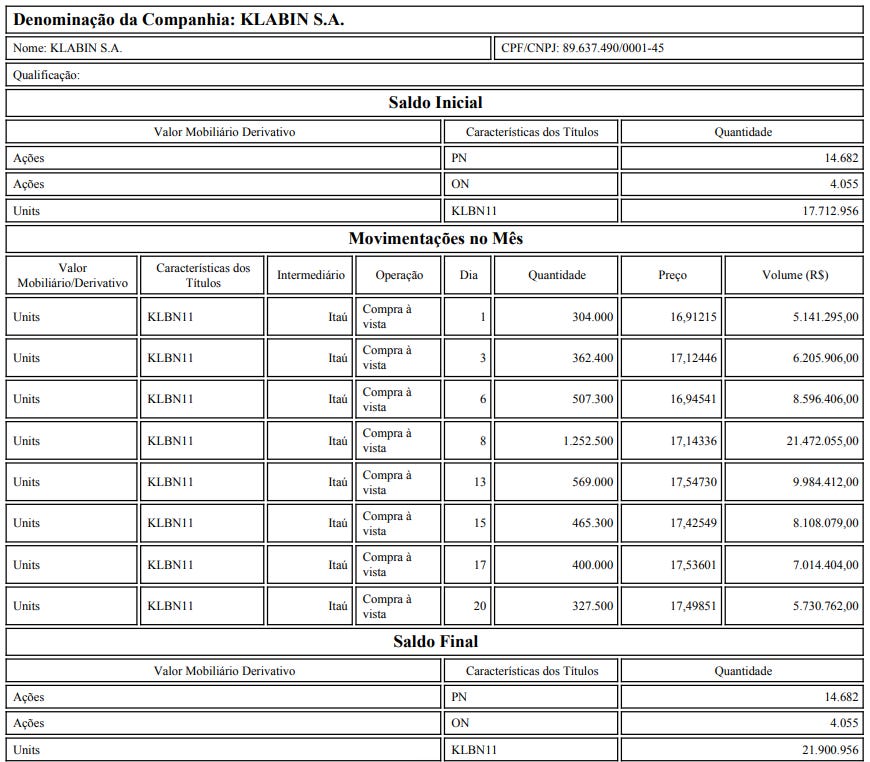 Denominação da Companhia: KLABIN S.A.

Nome: KLABIN S.A.
CPF/CNPJ: 89.637.490/0001-45

Qualificação:

Saldo Inicial

| Valor Mobiliário Derivativo | Características dos Títulos | Quantidade |
|---|---|---|
| Ações | PN | 14.682 |
| Ações | ON | 4.055 |
| Units | KLBN11 | 17.712.956 |

Movimentações no Mês

| Valor Mobiliário/Derivativo | Características dos Títulos | Intermediário | Operação | Dia | Quantidade | Preço | Volume (R$) |
|---|---|---|---|---|---|---|---|
| Units | KLBN11 | Itaú | Compra à vista | 1 | 304.000 | 16,91215 | 5.141.295,00 |
| Units | KLBN11 | Itaú | Compra à vista | 3 | 362.400 | 17,12446 | 6.205.906,00 |
| Units | KLBN11 | Itaú | Compra à vista | 6 | 507.300 | 16,94541 | 8.596.406,00 |
| Units | KLBN11 | Itaú | Compra à vista | 8 | 1.252.500 | 17,14336 | 21.472.055,00 |
| Units | KLBN11 | Itaú | Compra à vista | 13 | 569.000 | 17,54730 | 9.984.412,00 |
| Units | KLBN11 | Itaú | Compra à vista | 15 | 465.300 | 17,42549 | 8.108.079,00 |
| Units | KLBN11 | Itaú | Compra à vista | 17 | 400.000 | 17,53601 | 7.014.404,00 |
| Units | KLBN11 | Itaú | Compra à vista | 20 | 327.500 | 17,49851 | 5.730.762,00 |

Saldo Final

| Valor Mobiliário Derivativo | Características dos Títulos | Quantidade |
|---|---|---|
| Ações | PN | 14.682 |
| Ações | ON | 4.055 |
| Units | KLBN11 | 21.900.956 |